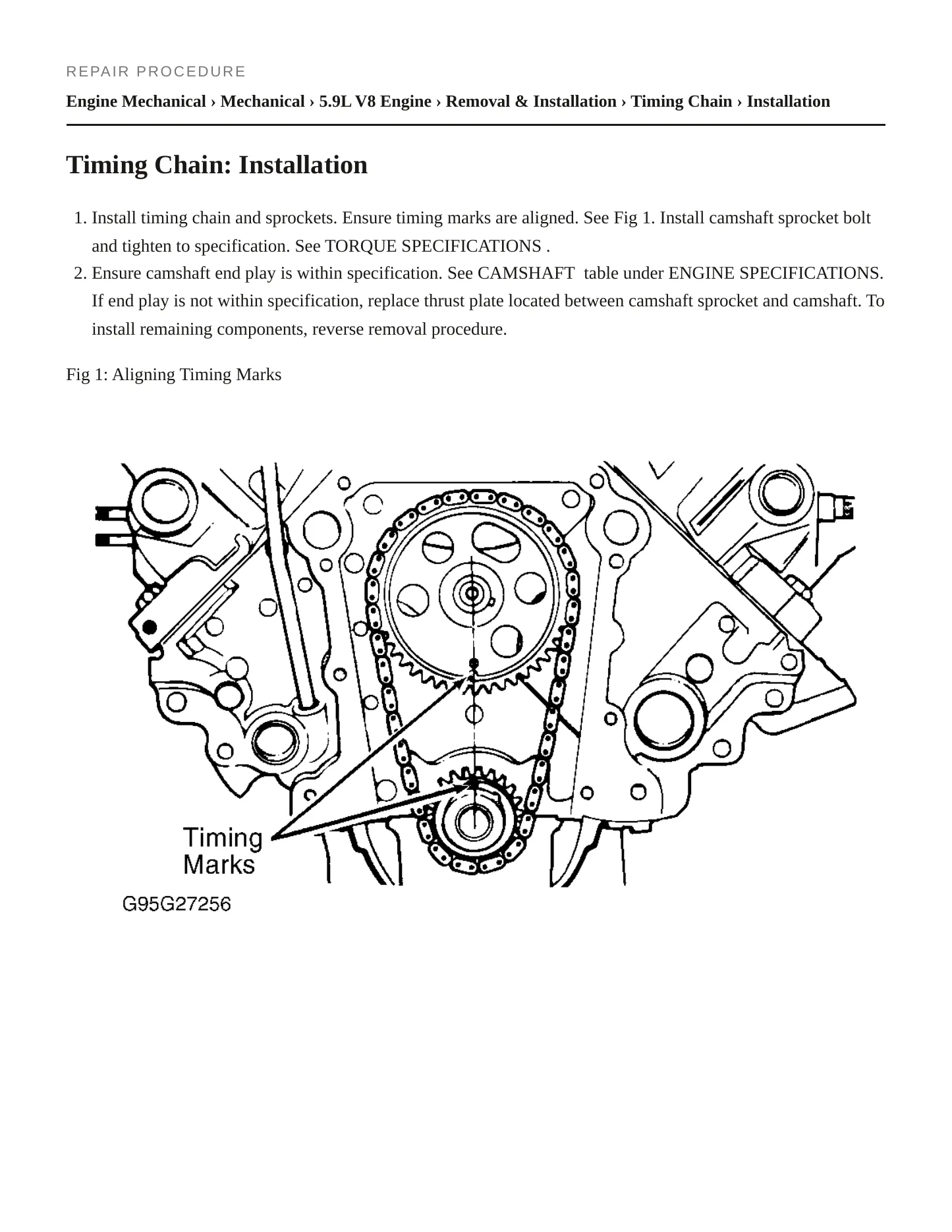 REPAIR PROCEDURE

Engine Mechanical › Mechanical › 5.9L V8 Engine › Removal & Installation › Timing Chain › Installation

Timing Chain: Installation

1. Install timing chain and sprockets. Ensure timing marks are aligned. See Fig 1. Install camshaft sprocket bolt and tighten to specification. See TORQUE SPECIFICATIONS .
2. Ensure camshaft end play is within specification. See CAMSHAFT table under ENGINE SPECIFICATIONS. If end play is not within specification, replace thrust plate located between camshaft sprocket and camshaft. To install remaining components, reverse removal procedure.

Fig 1: Aligning Timing Marks

Timing Marks

G95G27256